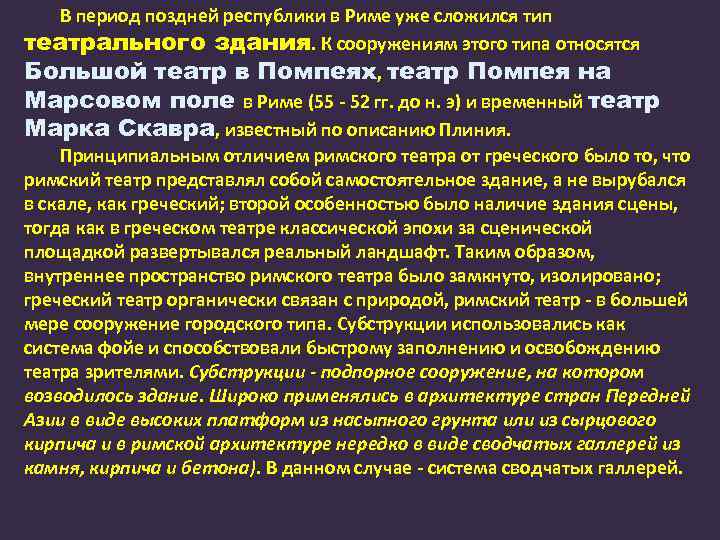 В период поздней республики в Риме уже сложился тип театрального здания. К сооружениям этого типа относятся Большой театр в Помпеях, театр Помпея на Марсовом поле в Риме (55 - 52 гг. до н. э) и временный театр Марка Скавра, известный по описанию Плиния.

Принципиальным отличием римского театра от греческого было то, что римский театр представлял собой самостоятельное здание, а не вырубался в скале, как греческий; второй особенностью было наличие здания сцены, тогда как в греческом театре классической эпохи за сценической площадкой развертывался реальный ландшафт. Таким образом, внутреннее пространство римского театра было замкнуто, изолировано; греческий театр органически связан с природой, римский театр - в большей мере сооружение городского типа. Субструкции использовались как система фойе и способствовали быстрому заполнению и освобождению театра зрителями. Субструкции - подпорное сооружение, на котором возводилось здание. Широко применялись в архитектуре стран Передней Азии в виде высоких платформ из насыпного грунта или из сырцового кирпича и в римской архитектуре нередко в виде сводчатых галлерей из камня, кирпича и бетона). В данном случае - система сводчатых галлерей.